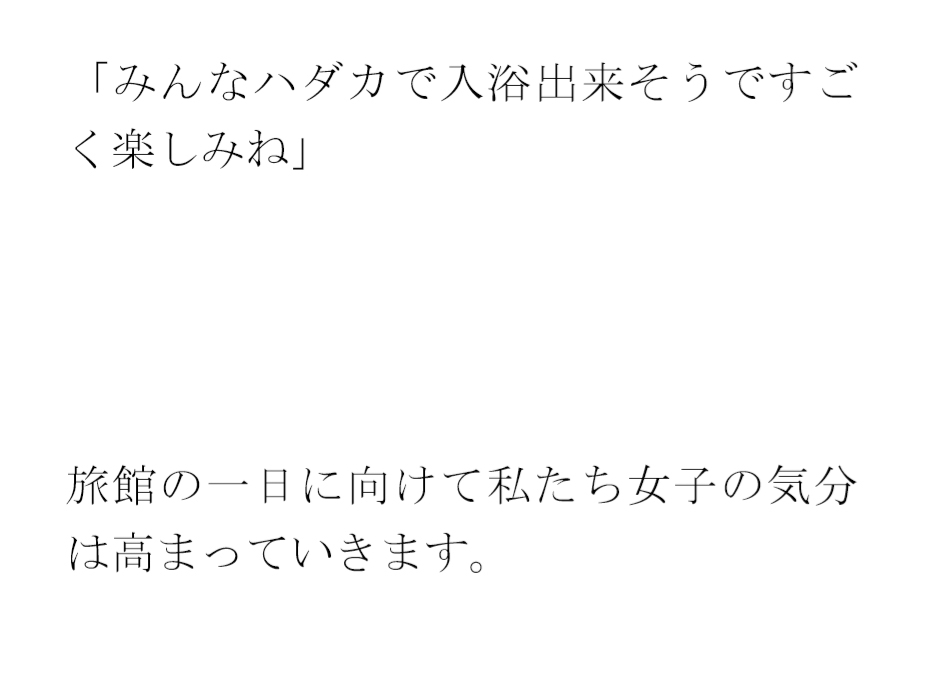 「みんなハダカで入浴出来そうですごく楽しみね」

旅館の一日に向けて私たち女子の気分は高まっていきます。